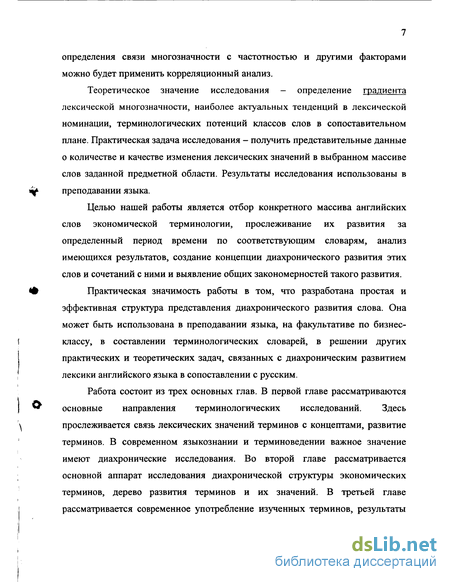 7

определения связи многозначности с частотностью и другими факторами можно будет применить корреляционный анализ.

Теоретическое значение исследования – определение градиента лексической многозначности, наиболее актуальных тенденций в лексической номинации, терминологических потенций классов слов в сопоставительном плане. Практическая задача исследования – получить представительные данные о количестве и качестве изменения лексических значений в выбранном массиве слов заданной предметной области. Результаты исследования использованы в преподавании языка.

Целью нашей работы является отбор конкретного массива английских слов экономической терминологии, прослеживание их развития за определенный период времени по соответствующим словарям, анализ имеющихся результатов, создание концепции диахронического развития этих слов и сочетаний с ними и выявление общих закономерностей такого развития.

Практическая значимость работы в том, что разработана простая и эффективная структура представления диахронического развития слова. Она может быть использована в преподавании языка, на факультативе по бизнес-классу, в составлении терминологических словарей, в решении других практических и теоретических задач, связанных с диахроническим развитием лексики английского языка в сопоставлении с русским.

Работа состоит из трех основных глав. В первой главе рассматриваются основные направления терминологических исследований. Здесь прослеживается связь лексических значений терминов с концептами, развитие терминов. В современном языкознании и терминоведении важное значение имеют диахронические исследования. Во второй главе рассматривается основной аппарат исследования диахронической структуры экономических терминов, дерево развития терминов и их значений. В третьей главе рассматривается современное употребление изученных терминов, результаты

dsLib.net
библиотека диссертаций